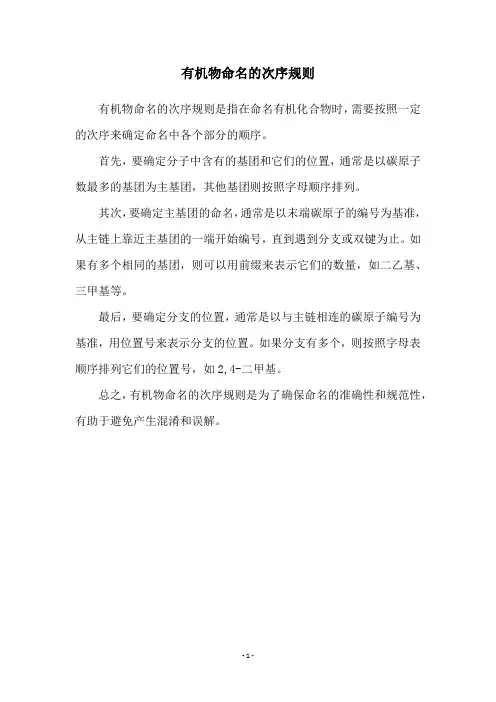 有机物命名的次序规则

有机物命名的次序规则是指在命名有机化合物时，需要按照一定的次序来确定命名中各个部分的顺序。

首先，要确定分子中含有的基团和它们的位置，通常是以碳原子数最多的基团为主基团，其他基团则按照字母顺序排列。

其次，要确定主基团的命名，通常是以末端碳原子的编号为基准，从主链上靠近主基团的一端开始编号，直到遇到分支或双键为止。如果有多个相同的基团，则可以用前缀来表示它们的数量，如二乙基、三甲基等。

最后，要确定分支的位置，通常是以与主链相连的碳原子编号为基准，用位置号来表示分支的位置。如果分支有多个，则按照字母表顺序排列它们的位置号，如2,4-二甲基。

总之，有机物命名的次序规则是为了确保命名的准确性和规范性，有助于避免产生混淆和误解。

- 1 -